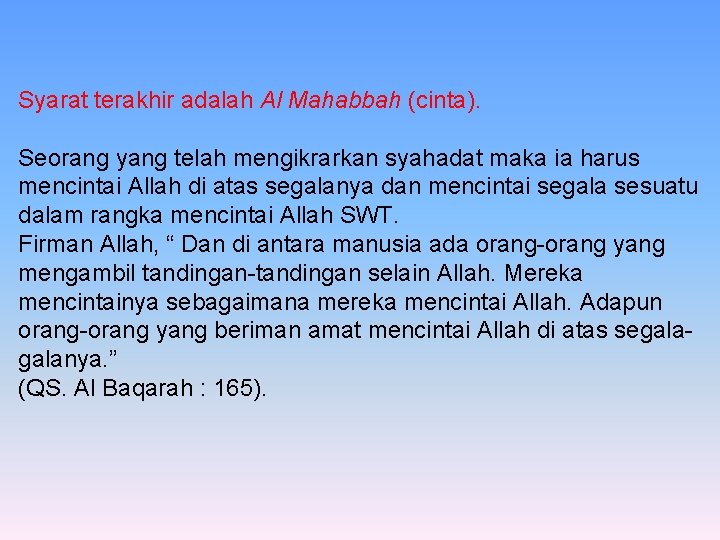 Syarat terakhir adalah Al Mahabbah (cinta).

Seorang yang telah mengikrarkan syahadat maka ia harus mencintai Allah di atas segalanya dan mencintai segala sesuatu dalam rangka mencintai Allah SWT.
Firman Allah, “ Dan di antara manusia ada orang-orang yang mengambil tandingan-tandingan selain Allah. Mereka mencintainya sebagaimana mereka mencintai Allah. Adapun orang-orang yang beriman amat mencintai Allah di atas segala-galanya.”
(QS. Al Baqarah : 165).